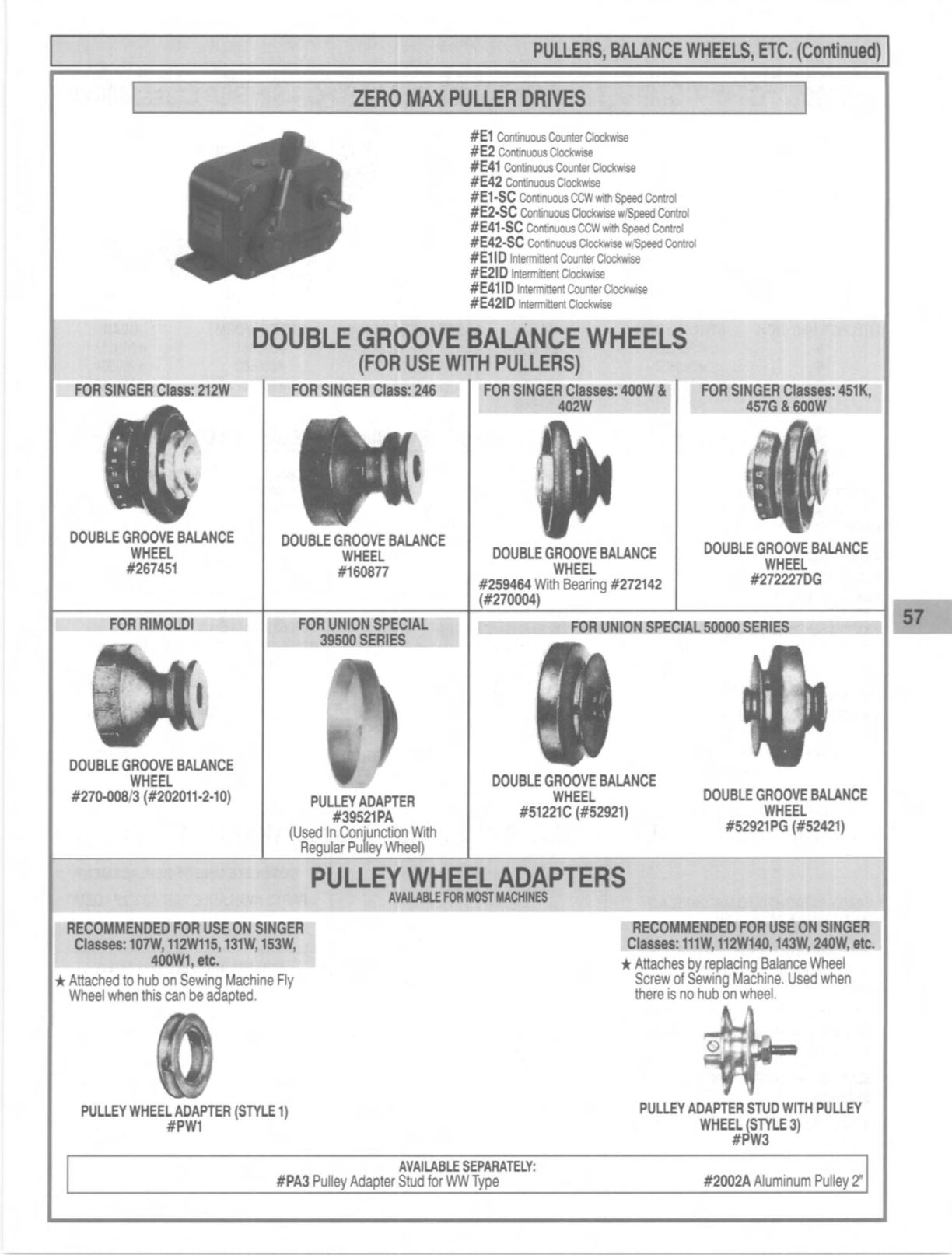 PULLERS, BALANCE WHEELS, ETC. (Continued)

ZERO MAX PULLER DRIVES

#E1 Continuous Counter Clockwise
#E2 Continuous Clockwise
#E41 Continuous Counter Clockwise
#E42 Continuous Clockwise
#E1-SC Continuous CCW with Speed Control
#E2-SC Continuous Clockwise w/Speed Control
#E41-SC Continuous CCW with Speed Control
#E42-SC Continuous Clockwise w/Speed Control
#E1ID Intermittent Counter Clockwise
#E2ID Intermittent Clockwise
#E41ID Intermittent Counter Clockwise
#E42ID Intermittent Clockwise

DOUBLE GROOVE BALANCE WHEELS
(FOR USE WITH PULLERS)

FOR SINGER Class: 212W

DOUBLE GROOVE BALANCE WHEEL
#267451

FOR SINGER Class: 246

DOUBLE GROOVE BALANCE WHEEL
#160877

FOR SINGER Classes: 400W & 402W

DOUBLE GROOVE BALANCE WHEEL
#259464 With Bearing #272142 (#270004)

FOR SINGER Classes: 451K, 457G & 600W

DOUBLE GROOVE BALANCE WHEEL
#272227DG

57

FOR RIMOLDI

DOUBLE GROOVE BALANCE WHEEL
#270-008/3 (#202011-2-10)

FOR UNION SPECIAL 39500 SERIES

PULLEY ADAPTER
#39521PA
(Used In Conjunction With Regular Pulley Wheel)

FOR UNION SPECIAL 50000 SERIES

DOUBLE GROOVE BALANCE WHEEL
#51221C (#52921)

DOUBLE GROOVE BALANCE WHEEL
#52921PG (#52421)

PULLEY WHEEL ADAPTERS
AVAILABLE FOR MOST MACHINES

RECOMMENDED FOR USE ON SINGER Classes: 107W, 112W115, 131W, 153W, 400W1, etc.
★ Attached to hub on Sewing Machine Fly Wheel when this can be adapted.

PULLEY WHEEL ADAPTER (STYLE 1)
#PW1

RECOMMENDED FOR USE ON SINGER Classes: 111W, 112W140, 143W, 240W, etc.
★ Attaches by replacing Balance Wheel Screw of Sewing Machine. Used when there is no hub on wheel.

PULLEY ADAPTER STUD WITH PULLEY WHEEL (STYLE 3)
#PW3

AVAILABLE SEPARATELY:
#PA3 Pulley Adapter Stud for WW Type
#2002A Aluminum Pulley 2"